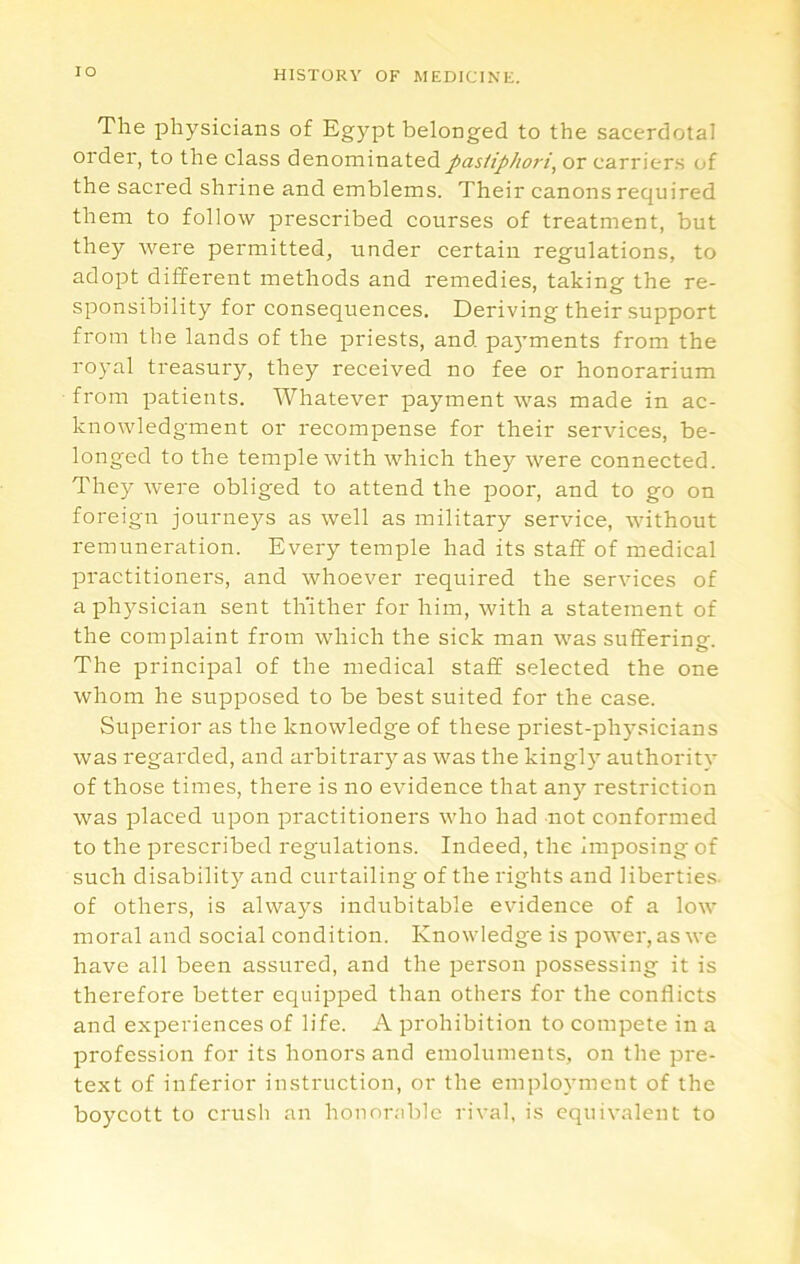 10 HISTORY OF MEDICINE.

The physicians of Egypt belonged to the sacerdotal order, to the class denominated pastiphori, or carriers of the sacred shrine and emblems. Their canons required them to follow prescribed courses of treatment, but they were permitted, under certain regulations, to adopt different methods and remedies, taking the responsibility for consequences. Deriving their support from the lands of the priests, and payments from the royal treasury, they received no fee or honorarium from patients. Whatever payment was made in acknowledgment or recompense for their services, belonged to the temple with which they were connected. They were obliged to attend the poor, and to go on foreign journeys as well as military service, without remuneration. Every temple had its staff of medical practitioners, and whoever required the services of a physician sent thither for him, with a statement of the complaint from which the sick man was suffering. The principal of the medical staff selected the one whom he supposed to be best suited for the case. Superior as the knowledge of these priest-physicians was regarded, and arbitrary as was the kingly authority of those times, there is no evidence that any restriction was placed upon practitioners who had not conformed to the prescribed regulations. Indeed, the imposing of such disability and curtailing of the rights and liberties of others, is always indubitable evidence of a low moral and social condition. Knowledge is power, as we have all been assured, and the person possessing it is therefore better equipped than others for the conflicts and experiences of life. A prohibition to compete in a profession for its honors and emoluments, on the pretext of inferior instruction, or the employment of the boycott to crush an honorable rival, is equivalent to